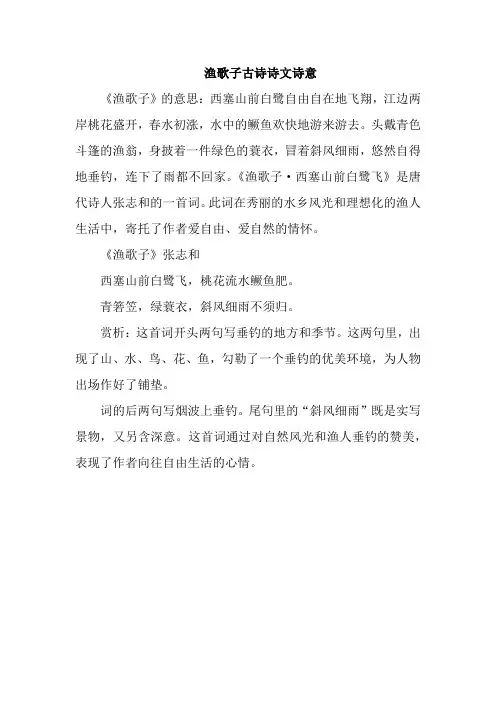 渔歌子古诗诗文诗意

《渔歌子》的意思：西塞山前白鹭自由自在地飞翔，江边两岸桃花盛开，春水初涨，水中的鳜鱼欢快地游来游去。头戴青色斗篷的渔翁，身披着一件绿色的蓑衣，冒着斜风细雨，悠然自得地垂钓，连下了雨都不回家。《渔歌子·西塞山前白鹭飞》是唐代诗人张志和的一首词。此词在秀丽的水乡风光和理想化的渔人生活中，寄托了作者爱自由、爱自然的情怀。

《渔歌子》张志和

西塞山前白鹭飞，桃花流水鳜鱼肥。

青箬笠，绿蓑衣，斜风细雨不须归。

赏析：这首词开头两句写垂钓的地方和季节。这两句里，出现了山、水、鸟、花、鱼，勾勒了一个垂钓的优美环境，为人物出场作好了铺垫。

词的后两句写烟波上垂钓。尾句里的“斜风细雨”既是实写景物，又另含深意。这首词通过对自然风光和渔人垂钓的赞美，表现了作者向往自由生活的心情。